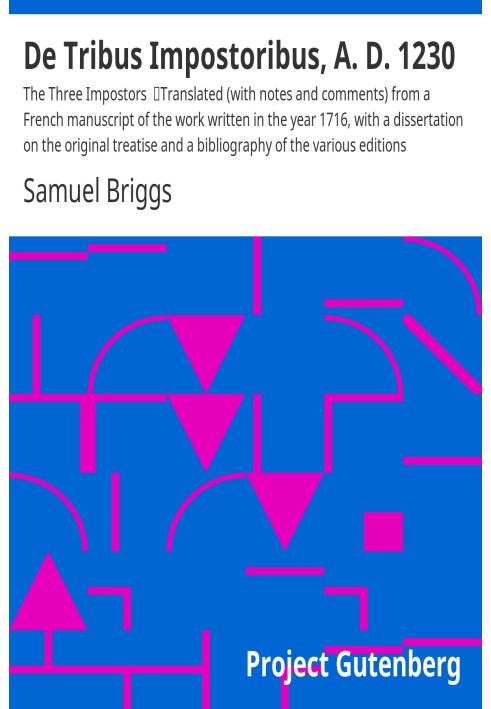 De Tribus Impostoribus, A. D. 1230

The Three Impostors  Translated (with notes and comments) from a French manuscript of the work written in the year 1716, with a dissertation on the original treatise and a bibliography of the various editions

Samuel Briggs

Project Gutenberg